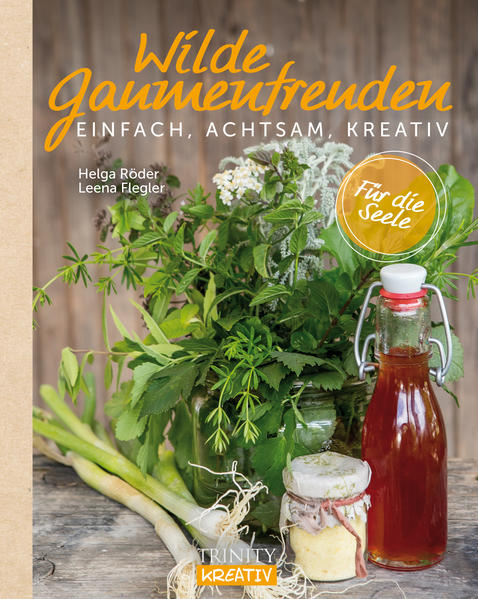 Wilde Gaumenfreuden
EINFACH, ACHTSAM, KREATIV

Helga Röder
Leena Flegler

Für die Seele

TRINITY
KREATIV